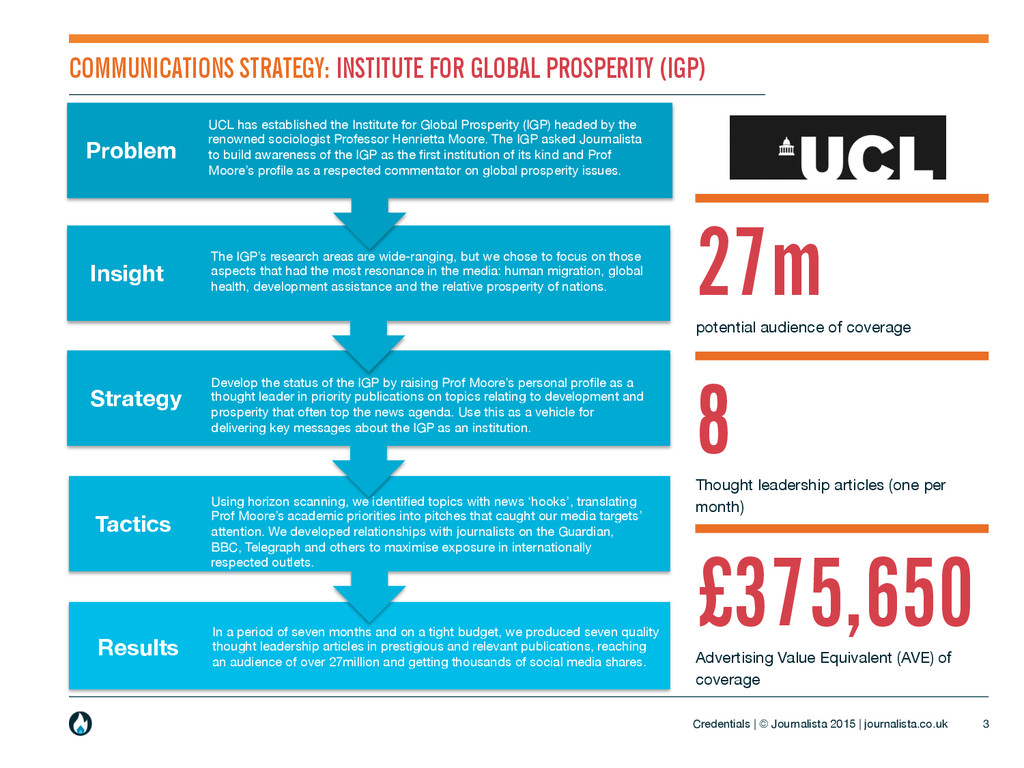 COMMUNICATIONS STRATEGY: INSTITUTE FOR GLOBAL PROSPERITY (IGP)

Problem

UCL has established the Institute for Global Prosperity (IGP) headed by the renowned sociologist Professor Henrietta Moore. The IGP asked Journalista to build awareness of the IGP as the first institution of its kind and Prof Moore's profile as a respected commentator on global prosperity issues.

Insight

The IGP's research areas are wide-ranging, but we chose to focus on those aspects that had the most resonance in the media: human migration, global health, development assistance and the relative prosperity of nations.

Strategy

Develop the status of the IGP by raising Prof Moore's personal profile as a thought leader in priority publications on topics relating to development and prosperity that often top the news agenda. Use this as a vehicle for delivering key messages about the IGP as an institution.

Tactics

Using horizon scanning, we identified topics with news 'hooks', translating Prof Moore's academic priorities into pitches that caught our media targets' attention. We developed relationships with journalists on the Guardian, BBC, Telegraph and others to maximise exposure in internationally respected outlets.

Results

In a period of seven months and on a tight budget, we produced seven quality thought leadership articles in prestigious and relevant publications, reaching an audience of over 27million and getting thousands of social media shares.

UCL

27m

potential audience of coverage

8

Thought leadership articles (one per month)

£375,650

Advertising Value Equivalent (AVE) of coverage

Credentials | © Journalista 2015 | journalista.co.uk 3